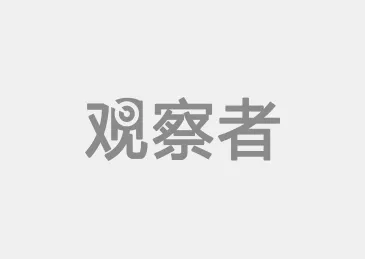 观察者